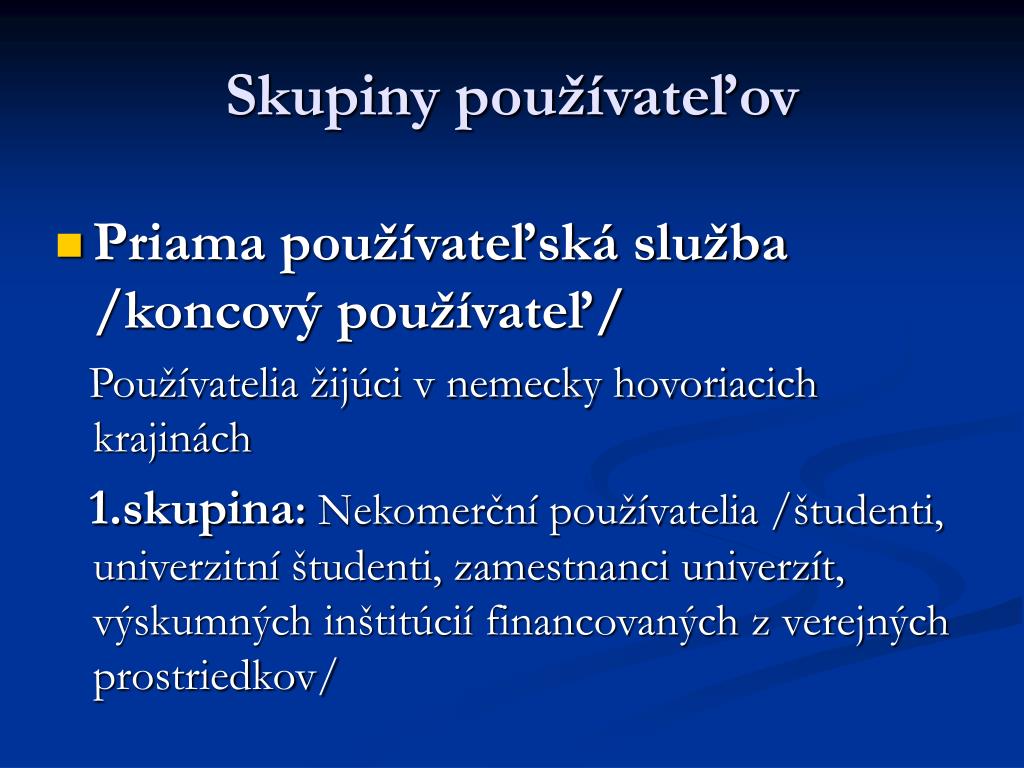 Skupiny používateľov

Priama používateľská služba /koncový používateľ/

Používatelia žijúci v nemecky hovoriacich krajinách

1.skupina: Nekomerční používatelia /študenti, univerzitní študenti, zamestnanci univerzít, výskumných inštitúcií financovaných z verejných prostriedkov/